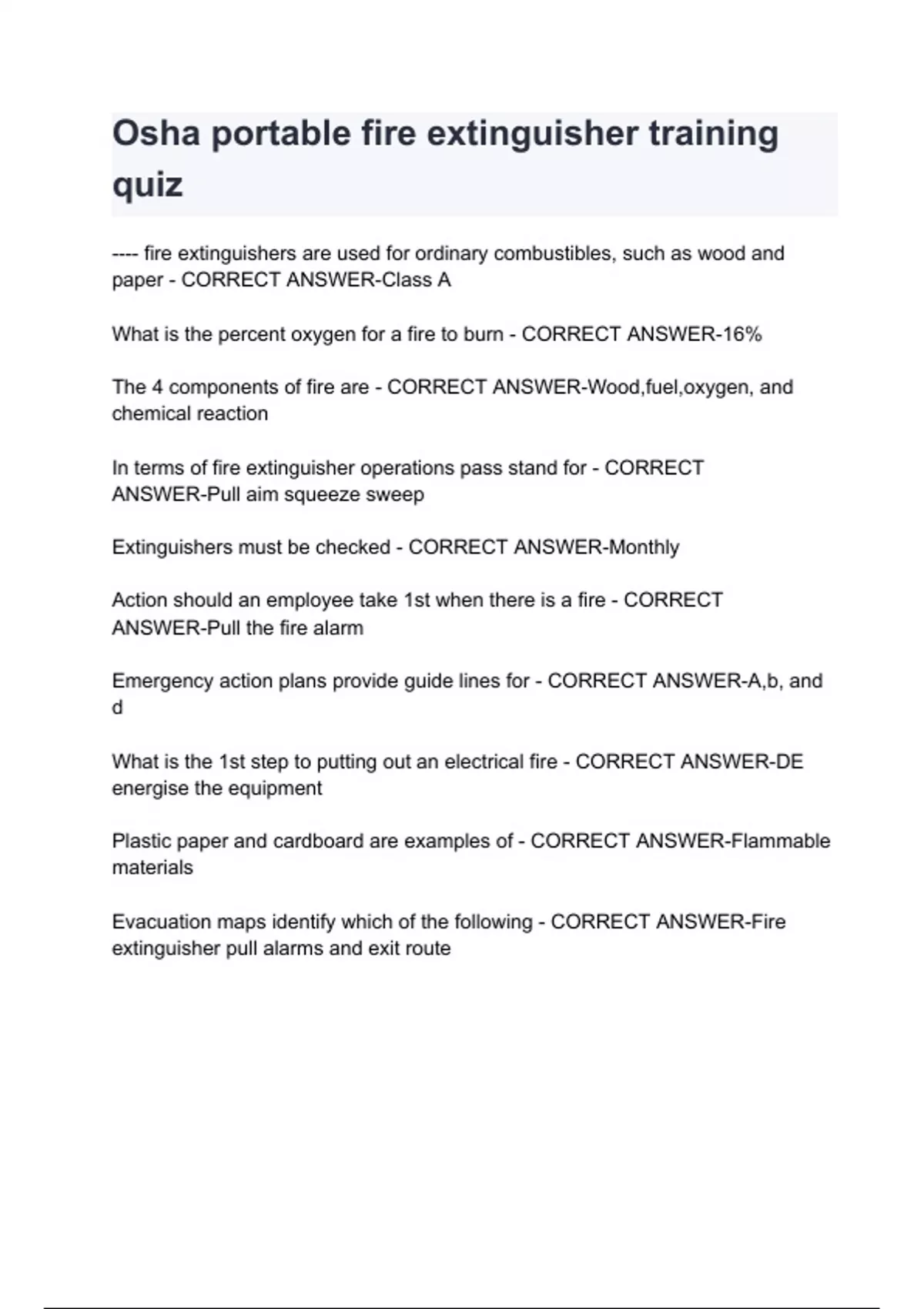 Osha portable fire extinguisher training quiz

---- fire extinguishers are used for ordinary combustibles, such as wood and paper - CORRECT ANSWER-Class A

What is the percent oxygen for a fire to burn - CORRECT ANSWER-16%

The 4 components of fire are - CORRECT ANSWER-Wood,fuel,oxygen, and chemical reaction

In terms of fire extinguisher operations pass stand for - CORRECT ANSWER-Pull aim squeeze sweep

Extinguishers must be checked - CORRECT ANSWER-Monthly

Action should an employee take 1st when there is a fire - CORRECT ANSWER-Pull the fire alarm

Emergency action plans provide guide lines for - CORRECT ANSWER-A,b, and d

What is the 1st step to putting out an electrical fire - CORRECT ANSWER-DE energise the equipment

Plastic paper and cardboard are examples of - CORRECT ANSWER-Flammable materials

Evacuation maps identify which of the following - CORRECT ANSWER-Fire extinguisher pull alarms and exit route